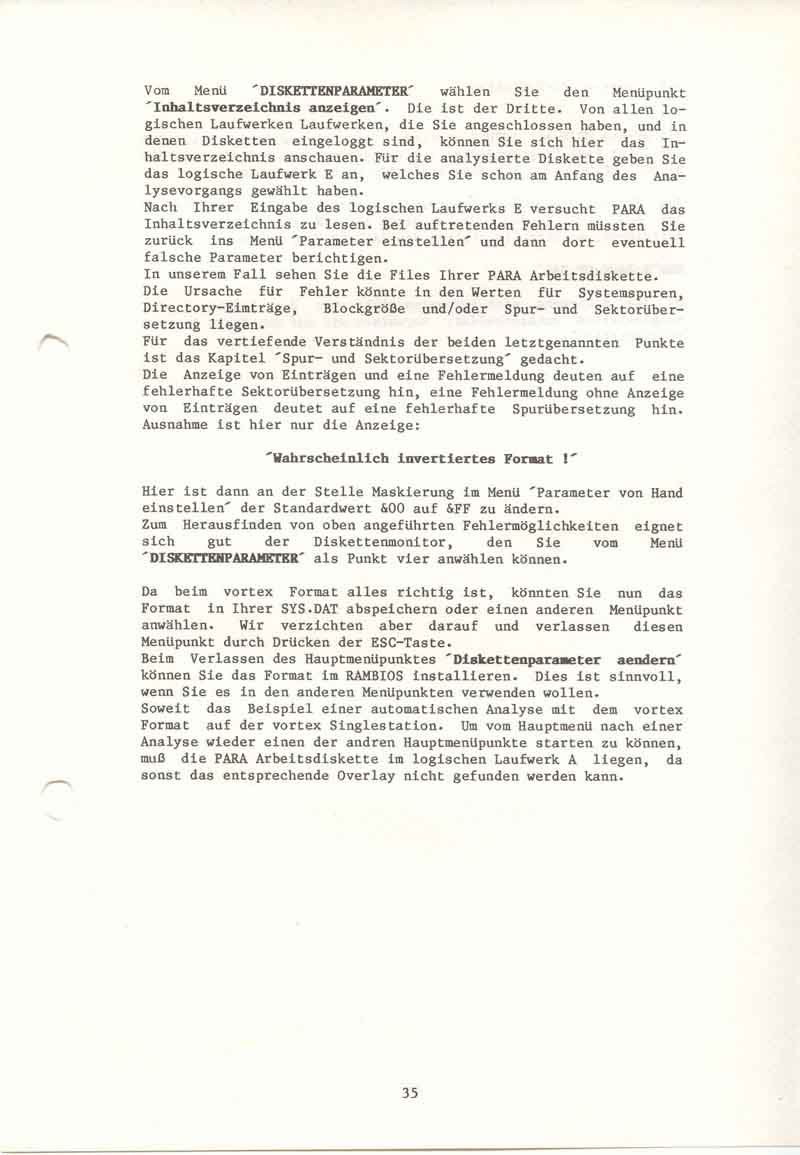 Vom Menü ´DISKETTENPARAMETER´ wählen Sie den Menüpunkt ´Inhaltsverzeichnis anzeigen´. Die ist der Dritte. Von allen logischen Laufwerken Laufwerken, die Sie angeschlossen haben, und in denen Disketten eingeloggt sind, können Sie sich hier das Inhaltsverzeichnis anschauen. Für die analysierte Diskette geben Sie das logische Laufwerk E an, welches Sie schon am Anfang des Analysevorgangs gewählt haben.
Nach Ihrer Eingabe des logischen Laufwerks E versucht PARA das Inhaltsverzeichnis zu lesen. Bei auftretenden Fehlern müssten Sie zurück ins Menü ´Parameter einstellen´ und dann dort eventuell falsche Parameter berichtigen.
In unserem Fall sehen Sie die Files Ihrer PARA Arbeitsdiskette.
Die Ursache für Fehler könnte in den Werten für Systemspuren, Directory-Eimträge, Blockgröße und/oder Spur- und Sektorübersetzung liegen.
Für das vertiefende Verständnis der beiden letztgenannten Punkte ist das Kapitel ´Spur- und Sektorübersetzung´ gedacht.
Die Anzeige von Einträgen und eine Fehlermeldung deuten auf eine fehlerhafte Sektorübersetzung hin, eine Fehlermeldung ohne Anzeige von Einträgen deutet auf eine fehlerhafte Spurübersetzung hin.
Ausnahme ist hier nur die Anzeige:

´Wahrscheinlich invertiertes Format !´

Hier ist dann an der Stelle Maskierung im Menü ´Parameter von Hand einstellen´ der Standardwert &00 auf &FF zu ändern.
Zum Herausfinden von oben angeführten Fehlermöglichkeiten eignet sich gut der Diskettenmonitor, den Sie vom Menü ´DISKETTENPARAMETER´ als Punkt vier anwählen können.

Da beim vortex Format alles richtig ist, könnten Sie nun das Format in Ihrer SYS.DAT abspeichern oder einen anderen Menüpunkt anwählen. Wir verzichten aber darauf und verlassen diesen Menüpunkt durch Drücken der ESC-Taste.
Beim Verlassen des Hauptmenüpunktes ´Diskettenparameter aendern´ können Sie das Format im RAMBIOS installieren. Dies ist sinnvoll, wenn Sie es in den anderen Menüpunkten verwenden wollen.
Soweit das Beispiel einer automatischen Analyse mit dem vortex Format auf der vortex Singlestation. Um vom Hauptmenü nach einer Analyse wieder einen der andren Hauptmenüpunkte starten zu können, muß die PARA Arbeitsdiskette im logischen Laufwerk A liegen, da sonst das entsprechende Overlay nicht gefunden werden kann.

35